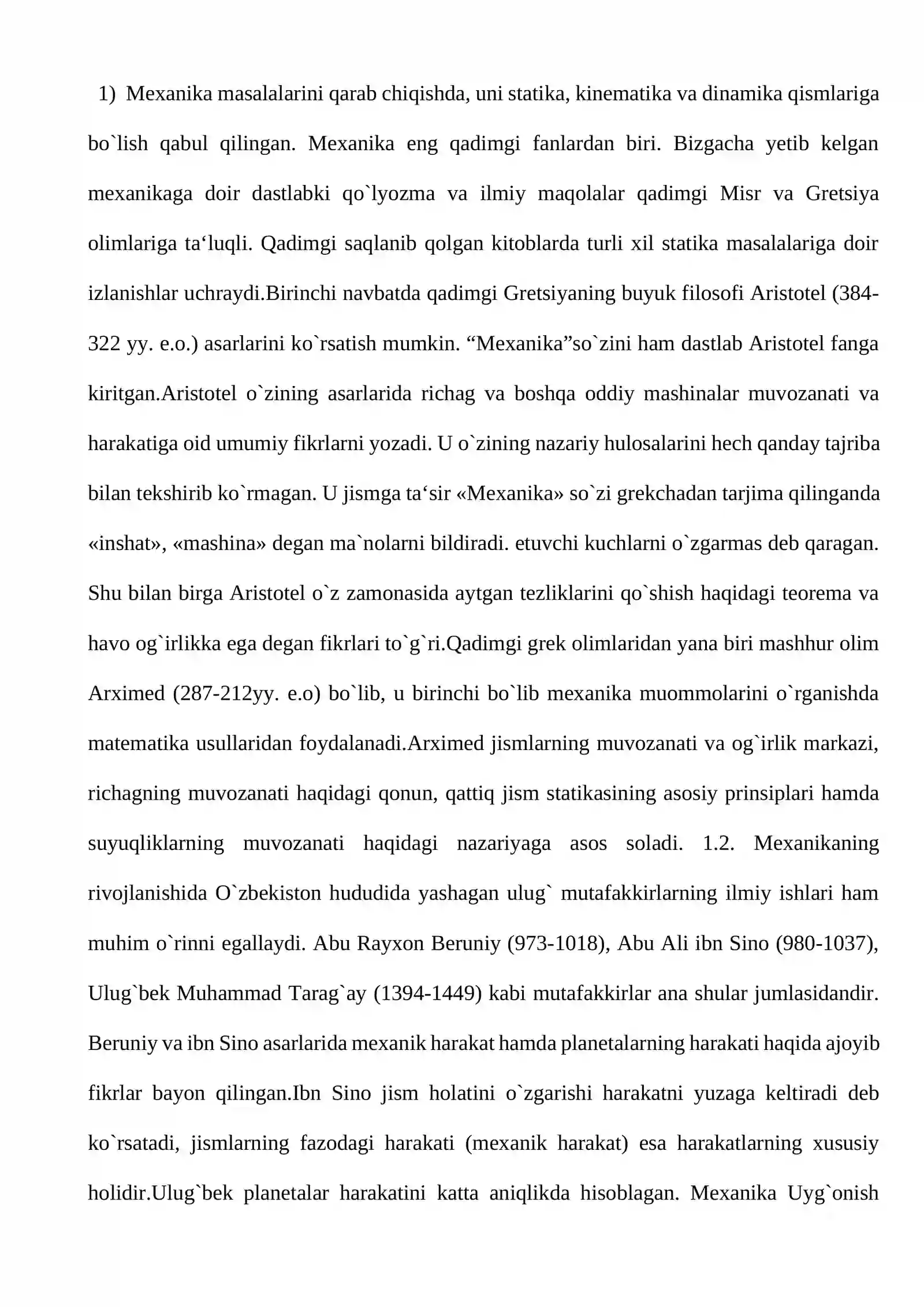 1) Mexanika masalalarini qarab chiqishda, uni statika, kinematika va dinamika qismlariga bo`lish qabul qilingan. Mexanika eng qadimgi fanlardan biri. Bizgacha yetib kelgan mexanikaga doir dastlabki qo`lyozma va ilmiy maqolalar qadimgi Misr va Gretsiya olimlariga ta‘luqli. Qadimgi saqlanib qolgan kitoblarda turli xil statika masalalariga doir izlanishlar uchraydi.Birinchi navbatda qadimgi Gretsiyaning buyuk filosofi Aristotel (384-322 yy. e.o.) asarlarini ko`rsatish mumkin. “Mexanika”so`zini ham dastlab Aristotel fanga kiritgan.Aristotel o`zining asarlarida richag va boshqa oddiy mashinalar muvozanati va harakatiga oid umumiy fikrlarni yozadi. U o`zining nazariy hulosalarini hech qanday tajriba bilan tekshirib ko`rmagan. U jismga ta‘sir «Mexanika» so`zi grekchadan tarjima qilinganda «inshat», «mashina» degan ma`nolarni bildiradi. etuvchi kuchlarni o`zgarmas deb qaragan. Shu bilan birga Aristotel o`z zamonasida aytgan tezliklarini qo`shish haqidagi teorema va havo og`irlikka ega degan fikrlari to`g`ri.Qadimgi grek olimlaridan yana biri mashhur olim Arximed (287-212yy. e.o) bo`lib, u birinchi bo`lib mexanika muommolarini o`rganishda matematika usullaridan foydalanadi.Arximed jismlarning muvozanati va og`irlik markazi, richagning muvozanati haqidagi qonun, qattiq jism statikasining asosiy prinsiplari hamda suyuqliklarning muvozanati haqidagi nazariyaga asos soladi. 1.2. Mexanikaning rivojlanishida O`zbekiston hududida yashagan ulug` mutafakkirlarning ilmiy ishlari ham muhim o`rinni egallaydi. Abu Rayxon Beruniy (973-1018), Abu Ali ibn Sino (980-1037), Ulug`bek Muhammad Tarag`ay (1394-1449) kabi mutafakkirlar ana shular jumlasidandir. Beruniy va ibn Sino asarlarida mexanik harakat hamda planetalarning harakati haqida ajoyib fikrlar bayon qilingan.Ibn Sino jism holatini o`zgarishi harakatni yuzaga keltiradi deb ko`rsatadi, jismlarning fazodagi harakati (mexanik harakat) esa harakatlarning xususiy holidir.Ulug`bek planetalar harakatini katta aniqlikda hisoblagan. Mexanika Uyg`onish